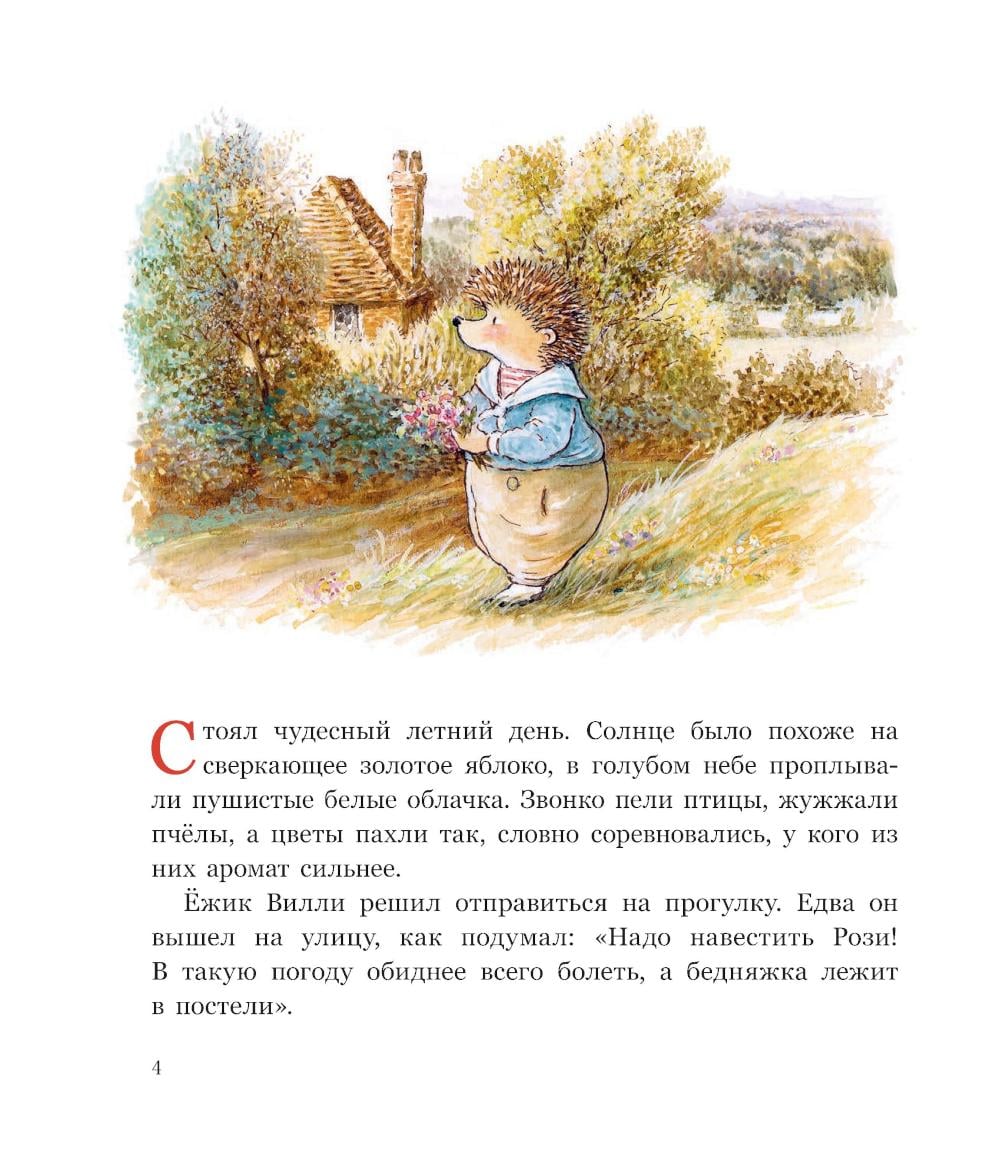 Стоял чудесный летний день. Солнце было похоже на сверкающее золотое яблоко, в голубом небе проплывали пушистые белые облачка. Звонко пели птицы, жужжали пчёлы, а цветы пахли так, словно соревновались, у кого из них аромат сильнее.

Ёжик Вилли решил отправиться на прогулку. Едва он вышел на улицу, как подумал: «Надо навестить Рози! В такую погоду обиднее всего болеть, а бедняжка лежит в постели».

4